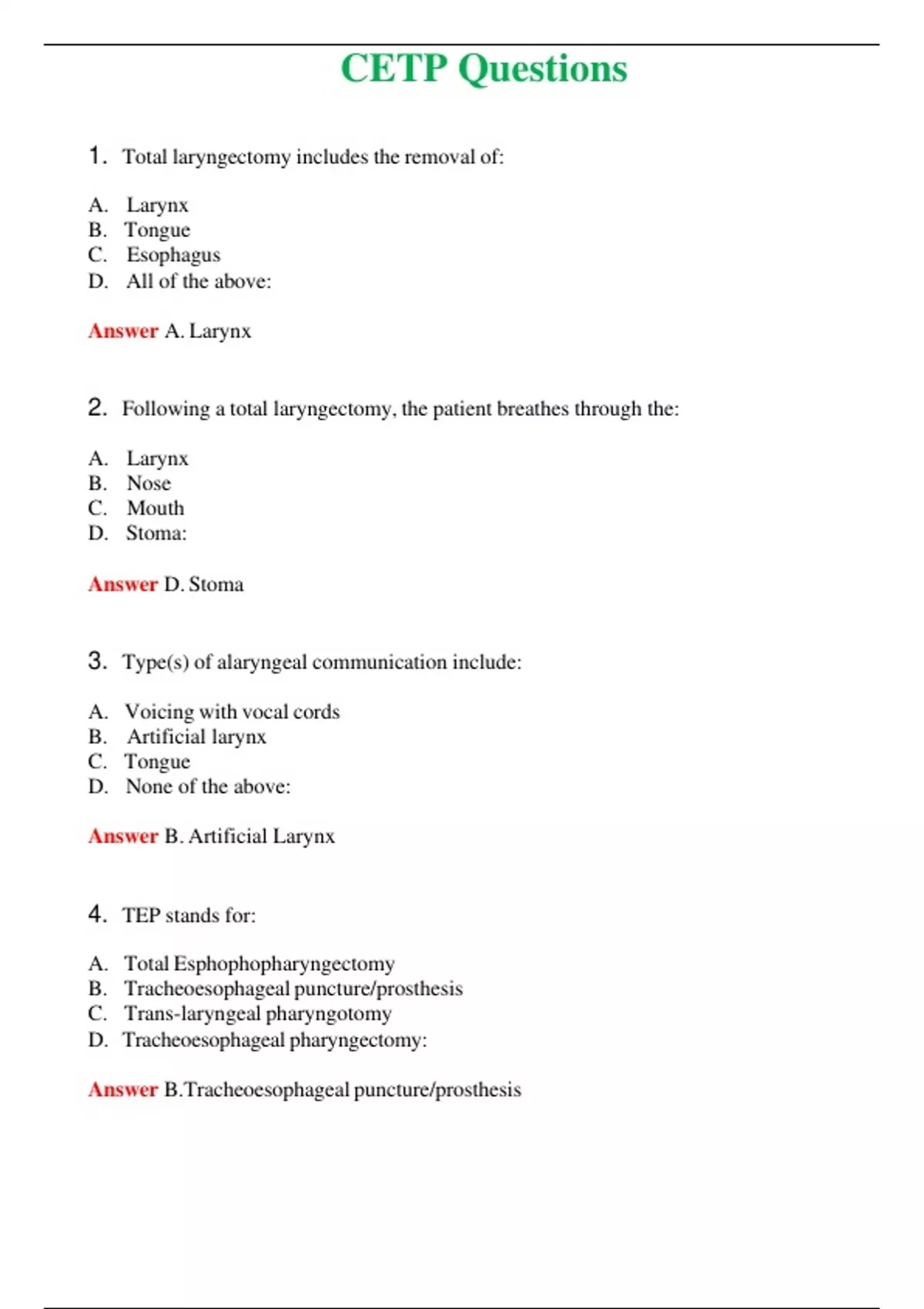 CETP Questions

1. Total laryngectomy includes the removal of:

A. Larynx
B. Tongue
C. Esophagus
D. All of the above:

Answer A. Larynx

2. Following a total laryngectomy, the patient breathes through the:

A. Larynx
B. Nose
C. Mouth
D. Stoma:

Answer D. Stoma

3. Type(s) of alaryngeal communication include:

A. Voicing with vocal cords
B. Artificial larynx
C. Tongue
D. None of the above:

Answer B. Artificial Larynx

4. TEP stands for:

A. Total Esphophopharyngectomy
B. Tracheoesophageal puncture/prosthesis
C. Trans-laryngeal pharyngotomy
D. Tracheoesophageal pharyngectomy:

Answer B.Tracheoesophageal puncture/prosthesis